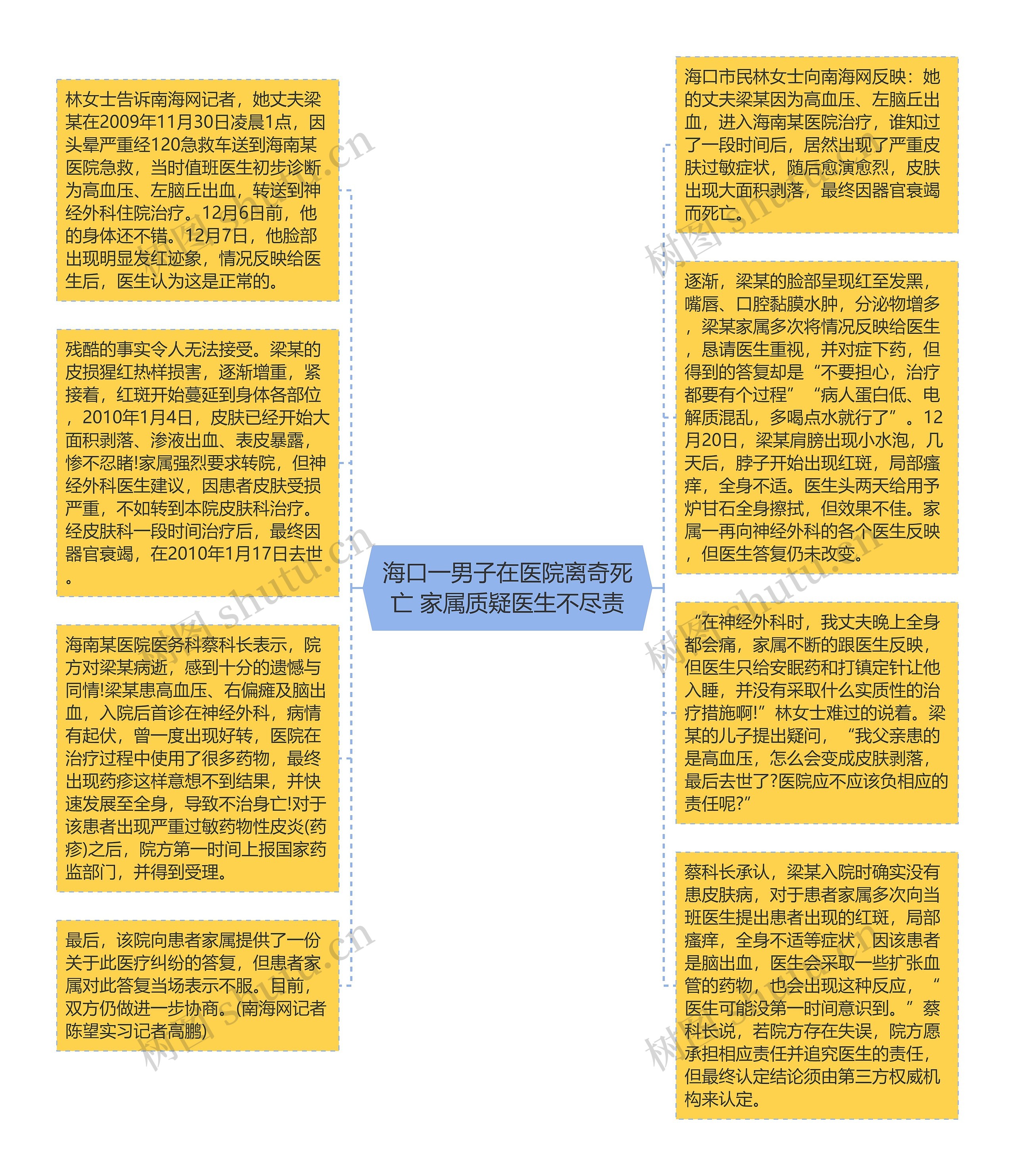 海口一男子在医院离奇死亡 家属质疑医生不尽责

海口市民林女士向南海网反映：她的丈夫梁某因为高血压、左脑丘出血，进入海南某医院治疗，谁知过了一段时间后，居然出现了严重皮肤过敏症状，随后愈演愈烈，皮肤出现大面积剥落，最终因器官衰竭而死亡。

逐渐，梁某的脸部呈现红至发黑，嘴唇、口腔黏膜水肿，分泌物增多，梁某家属多次将情况反映给医生，恳请医生重视，并对症下药，但得到的答复却是“不要担心，治疗都要有个过程”“病人蛋白低、电解质混乱，多喝点水就行了”。12月20日，梁某肩膀出现小水泡，几天后，脖子开始出现红斑，局部瘙痒，全身不适。医生头两天给用予炉甘石全身擦拭，但效果不佳。家属一再向神经外科的各个医生反映，但医生答复仍未改变。

“在神经外科时，我丈夫晚上全身都会痛，家属不断的跟医生反映，但医生只给安眠药和打镇定针让他入睡，并没有采取什么实质性的治疗措施啊!”林女士难过的说着。梁某的儿子提出疑问，“我父亲患的是高血压，怎么会变成皮肤剥落，最后去世了?医院应不应该负相应的责任呢?”

蔡科长承认，梁某入院时确实没有患皮肤病，对于患者家属多次向当班医生提出患者出现的红斑，局部瘙痒，全身不适等症状，因该患者是脑出血，医生会采取一些扩张血管的药物，也会出现这种反应，“医生可能没第一时间意识到。”蔡科长说，若院方存在失误，院方愿承担相应责任并追究医生的责任，但最终认定结论须由第三方权威机构来认定。

林女士告诉南海网记者，她丈夫梁某在2009年11月30日凌晨1点，因头晕严重经120急救车送到海南某医院急救，当时值班医生初步诊断为高血压、左脑丘出血，转送到神经外科住院治疗。12月6日前，他的身体还不错。12月7日，他脸部出现明显发红迹象，情况反映给医生后，医生认为这是正常的。

残酷的事实令人无法接受。梁某的皮损猩红热样损害，逐渐增重，紧接着，红斑开始蔓延到身体各部位，2010年1月4日，皮肤已经开始大面积剥落、渗液出血、表皮暴露，惨不忍睹!家属强烈要求转院，但神经外科医生建议，因患者皮肤受损严重，不如转到本院皮肤科治疗。经皮肤科一段时间治疗后，最终因器官衰竭，在2010年1月17日去世。

海南某医院医务科蔡科长表示，院方对梁某病逝，感到十分的遗憾与同情!梁某患高血压、右偏瘫及脑出血，入院后首诊在神经外科，病情有起伏，曾一度出现好转，医院在治疗过程中使用了很多药物，最终出现药疹这样意想不到结果，并快速发展至全身，导致不治身亡!对于该患者出现严重过敏药物性皮炎(药疹)之后，院方第一时间上报国家药监部门，并得到受理。

最后，该院向患者家属提供了一份关于此医疗纠纷的答复，但患者家属对此答复当场表示不服。目前，双方仍做进一步协商。(南海网记者陈望实习记者高鹏)

树图 shutu.cn